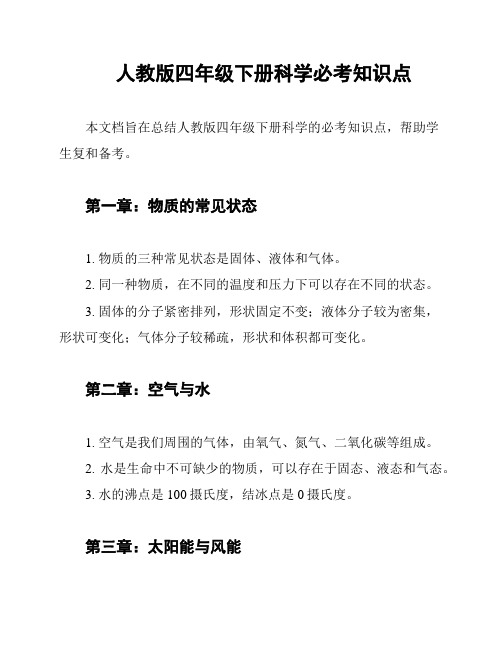 人教版四年级下册科学必考知识点

本文档旨在总结人教版四年级下册科学的必考知识点，帮助学生复和备考。

第一章：物质的常见状态

1. 物质的三种常见状态是固体、液体和气体。

2. 同一种物质，在不同的温度和压力下可以存在不同的状态。

3. 固体的分子紧密排列，形状固定不变；液体分子较为密集，形状可变化；气体分子较稀疏，形状和体积都可变化。

第二章：空气与水

1. 空气是我们周围的气体，由氧气、氮气、二氧化碳等组成。

2. 水是生命中不可缺少的物质，可以存在于固态、液态和气态。

3. 水的沸点是 100 摄氏度，结冰点是 0 摄氏度。

第三章：太阳能与风能